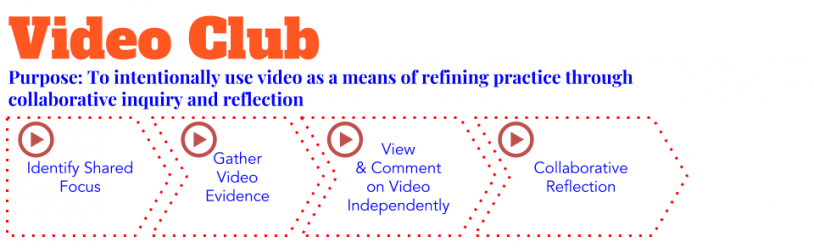 Video Club

Purpose: To intentionally use video as a means of refining practice through collaborative inquiry and reflection

Identify Shared Focus

Gather Video Evidence

View & Comment on Video Independently

Collaborative Reflection